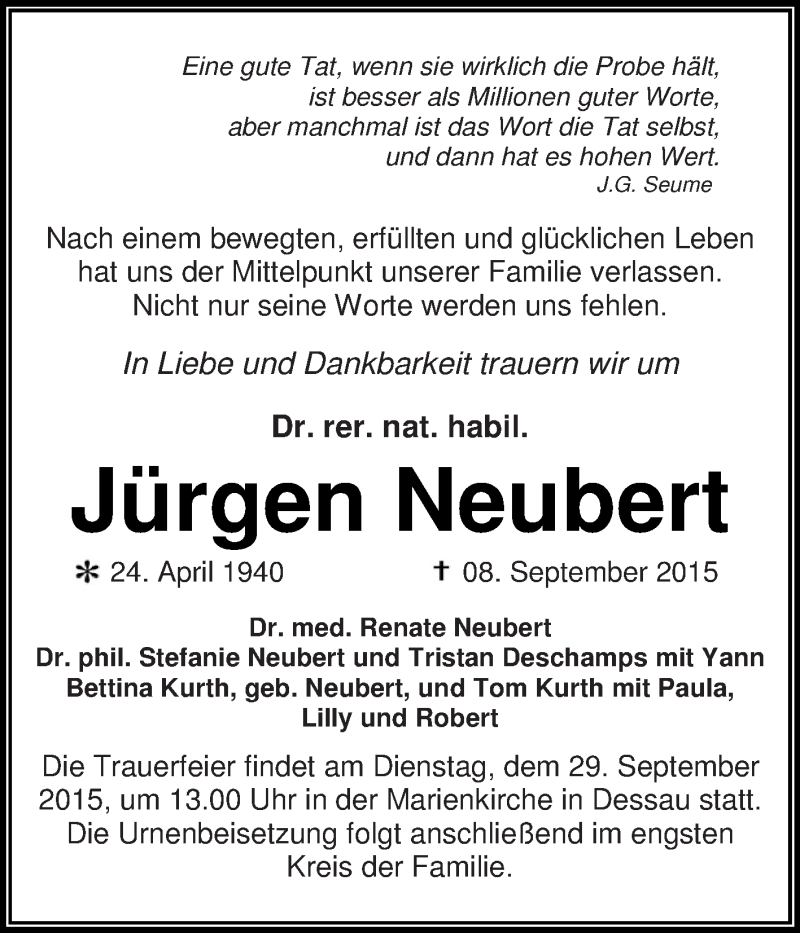 Eine gute Tat, wenn sie wirklich die Probe hält,
ist besser als Millionen guter Worte,
aber manchmal ist das Wort die Tat selbst,
und dann hat es hohen Wert.
J.G. Seume

Nach einem bewegten, erfüllten und glücklichen Leben hat uns der Mittelpunkt unserer Familie verlassen. Nicht nur seine Worte werden uns fehlen.

In Liebe und Dankbarkeit trauern wir um

Dr. rer. nat. habil.

Jürgen Neubert

* 24. April 1940 † 08. September 2015

Dr. med. Renate Neubert
Dr. phil. Stefanie Neubert und Tristan Deschamps mit Yann
Bettina Kurth, geb. Neubert, und Tom Kurth mit Paula, Lilly und Robert

Die Trauerfeier findet am Dienstag, dem 29. September 2015, um 13.00 Uhr in der Marienkirche in Dessau statt. Die Urnenbeisetzung folgt anschließend im engsten Kreis der Familie.